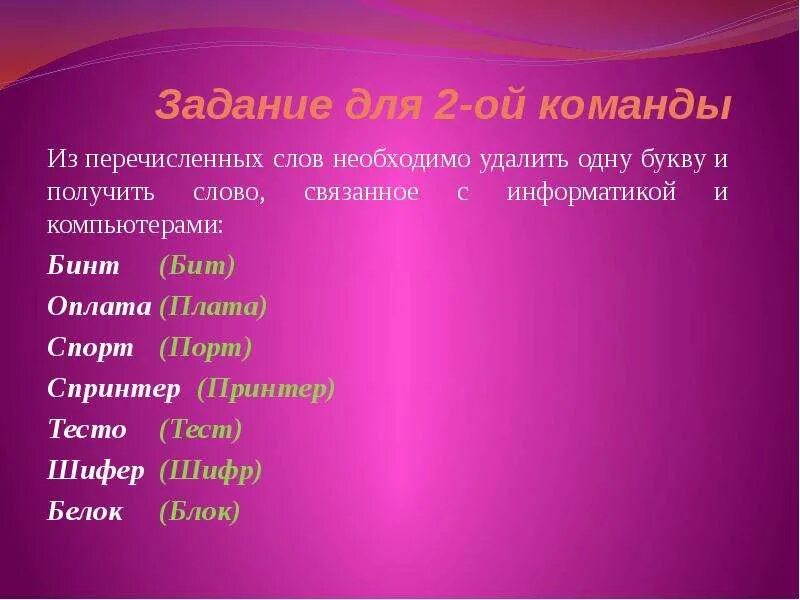 Задание для 2-ой команды

Из перечисленных слов необходимо удалить одну букву и получить слово, связанное с информатикой и компьютерами:

Бинт (Бит)

Оплата (Плата)

Спорт (Порт)

Спринтер (Принтер)

Тесто (Тест)

Шифер (Шифр)

Белок (Блок)